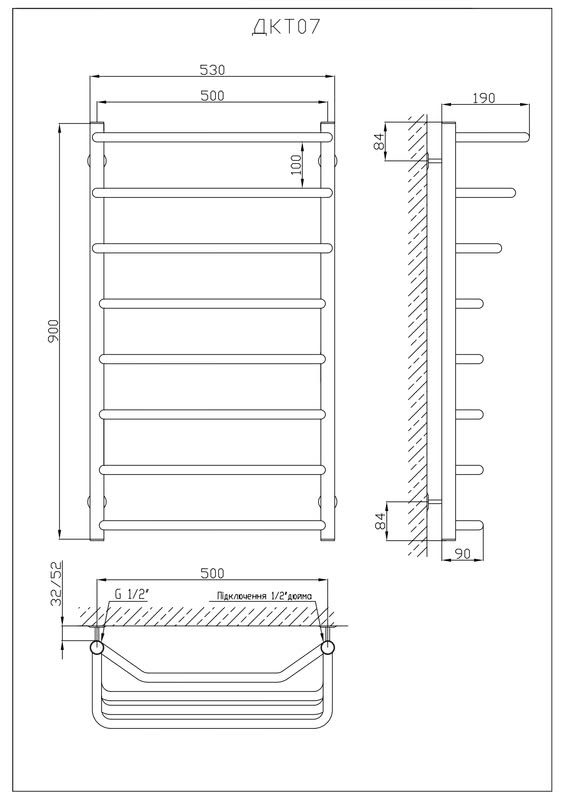 ДКТ07

530

500

100

900

190

84

84

90

32/52

500

G 1/2"

Підключення 1/2"дюйма